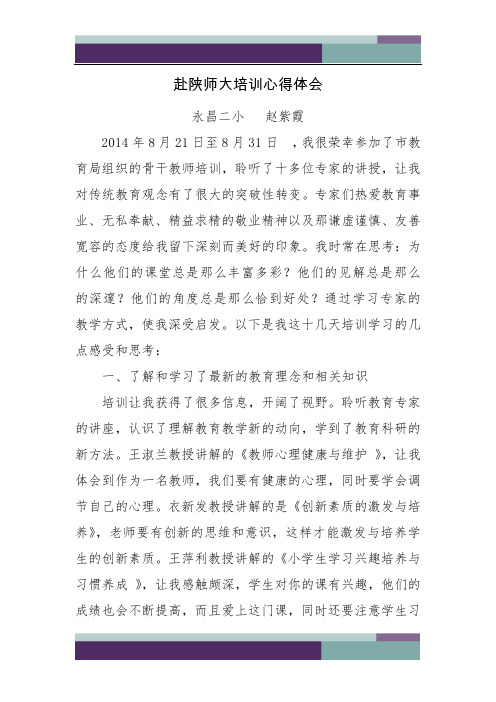 赴陕师大培训心得体会

永昌二小　赵紫霞

2014 年 8 月 21 日至 8 月 31 日　，我很荣幸参加了市教育局组织的骨干教师培训，聆听了十多位专家的讲授，让我对传统教育观念有了很大的突破性转变。专家们热爱教育事业、无私奉献、精益求精的敬业精神以及那谦虚谨慎、友善宽容的态度给我留下深刻而美好的印象。我时常在思考：为什么他们的课堂总是那么丰富多彩？他们的见解总是那么的深邃？他们的角度总是那么恰到好处？通过学习专家的教学方式，使我深受启发。以下是我这十几天培训学习的几点感受和思考：

一、了解和学习了最新的教育理念和相关知识

培训让我获得了很多信息，开阔了视野。聆听教育专家的讲座，认识了理解教育教学新的动向，学到了教育科研的新方法。王淑兰教授讲解的《教师心理健康与维护　》，让我体会到作为一名教师，我们要有健康的心理，同时要学会调节自己的心理。衣新发教授讲解的是《创新素质的激发与培养》，老师要有创新的思维和意识，这样才能激发与培养学生的创新素质。王萍利教授讲解的《小学生学习兴趣培养与习惯养成　》，让我感触颇深，学生对你的课有兴趣，他们的成绩也会不断提高，而且爱上这门课，同时还要注意学生习